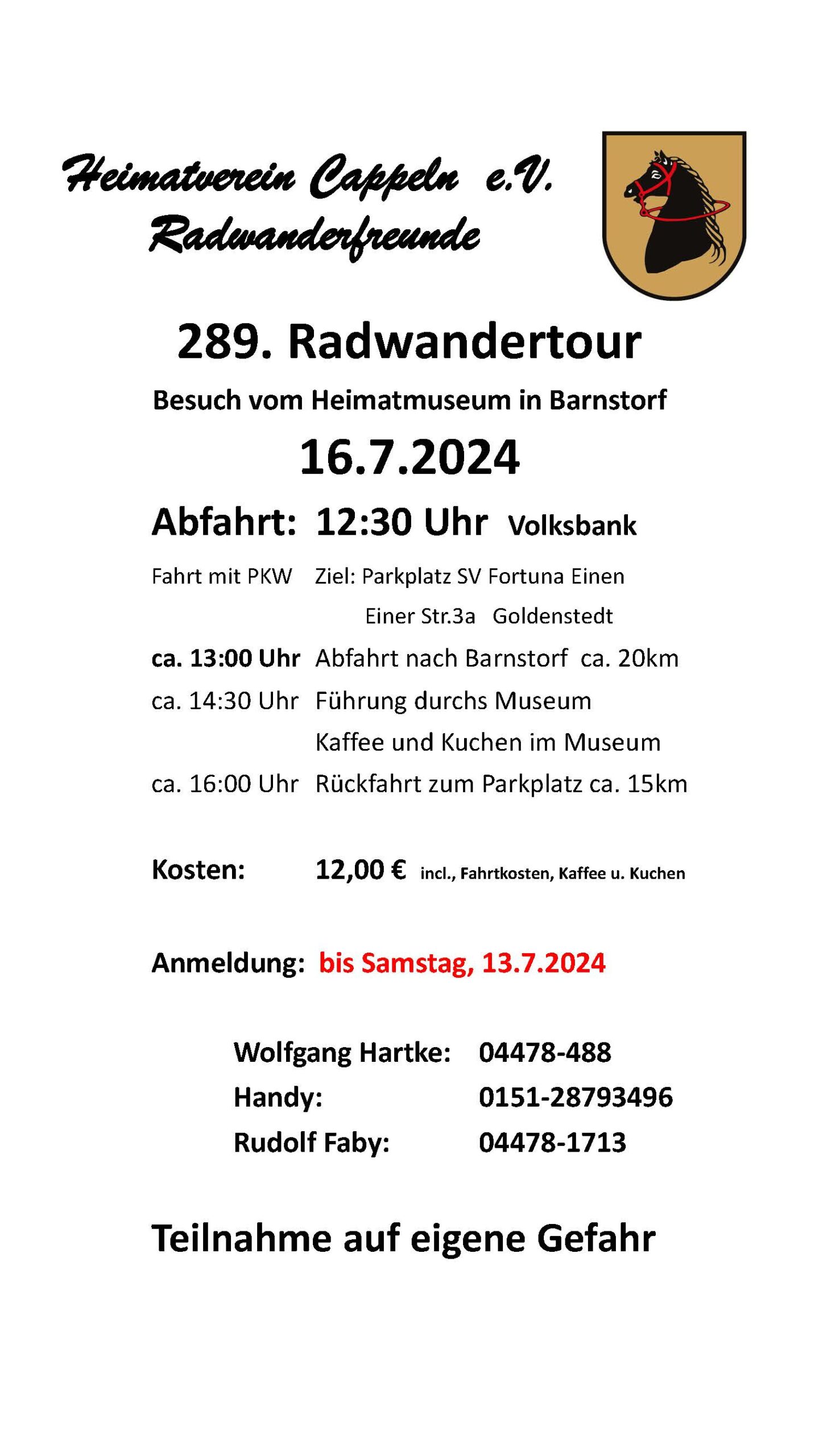 Heimatverein Cappeln e.V.
Radwanderfreunde

289. Radwandertour

Besuch vom Heimatmuseum in Barnstorf

16.7.2024

Abfahrt: 12:30 Uhr Volksbank

Fahrt mit PKW Ziel: Parkplatz SV Fortuna Einen
Einer Str.3a Goldenstedt

ca. 13:00 Uhr Abfahrt nach Barnstorf ca. 20km

ca. 14:30 Uhr Führung durchs Museum
Kaffee und Kuchen im Museum

ca. 16:00 Uhr Rückfahrt zum Parkplatz ca. 15km

Kosten: 12,00 € incl., Fahrtkosten, Kaffee u. Kuchen

Anmeldung: bis Samstag, 13.7.2024

Wolfgang Hartke: 04478-488
Handy: 0151-28793496
Rudolf Faby: 04478-1713

Teilnahme auf eigene Gefahr